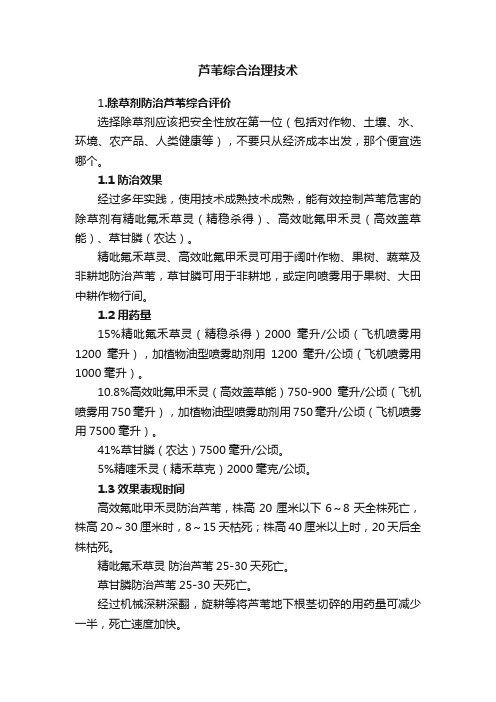 芦苇综合治理技术

1.除草剂防治芦苇综合评价

选择除草剂应该把安全性放在第一位（包括对作物、土壤、水、环境、农产品、人类健康等），不要只从经济成本出发，那个便宜选哪个。

1.1 防治效果

经过多年实践，使用技术成熟技术成熟，能有效控制芦苇危害的除草剂有精吡氟禾草灵（精稳杀得）、高效吡氟甲禾灵（高效盖草能）、草甘膦（农达）。

精吡氟禾草灵、高效吡氟甲禾灵可用于阔叶作物、果树、蔬菜及非耕地防治芦苇，草甘膦可用于非耕地，或定向喷雾用于果树、大田中耕作物行间。

1.2 用药量

15%精吡氟禾草灵（精稳杀得）2000 毫升/公顷（飞机喷雾用 1200 毫升），加植物油型喷雾助剂用 1200 毫升/公顷（飞机喷雾用 1000 毫升）。

10.8%高效吡氟甲禾灵（高效盖草能）750-900 毫升/公顷（飞机喷雾用 750 毫升），加植物油型喷雾助剂用 750 毫升/公顷（飞机喷雾用 7500 毫升）。

41%草甘膦（农达）7500 毫升/公顷。

5%精喹禾灵（精禾草克）2000 毫克/公顷。

1.3 效果表现时间

高效氟吡甲禾灵防治芦苇，株高 20 厘米以下 6～8 天全株死亡，株高 20～30 厘米时，8～15 天枯死；株高 40 厘米以上时，20 天后全株枯死。

精吡氟禾草灵 防治芦苇 25-30 天死亡。

草甘膦防治芦苇 25-30 天死亡。

经过机械深耕深翻，旋耕等将芦苇地下根茎切碎的用药量可减少一半，死亡速度加快。